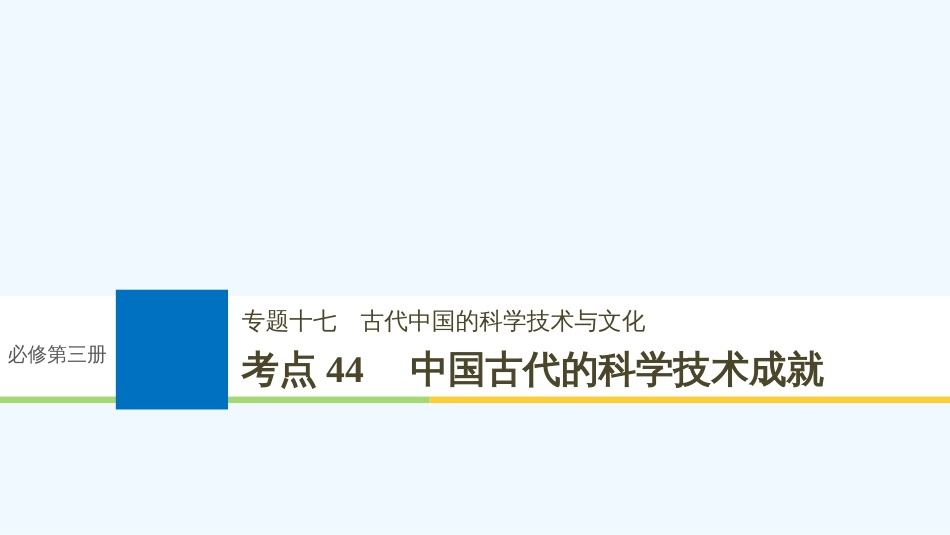 必修第三册

专题十七　古代中国的科学技术与文化

考点 44　中国古代的科学技术成就